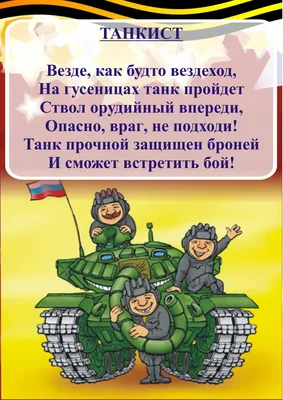 ТАНКИСТ

Везде, как будто вездеход,
На гусеницах танк пройдет
Ствол орудийный впереди,
Опасно, враг, не подходи!
Танк прочной защищен броней
И сможет встретить бой!